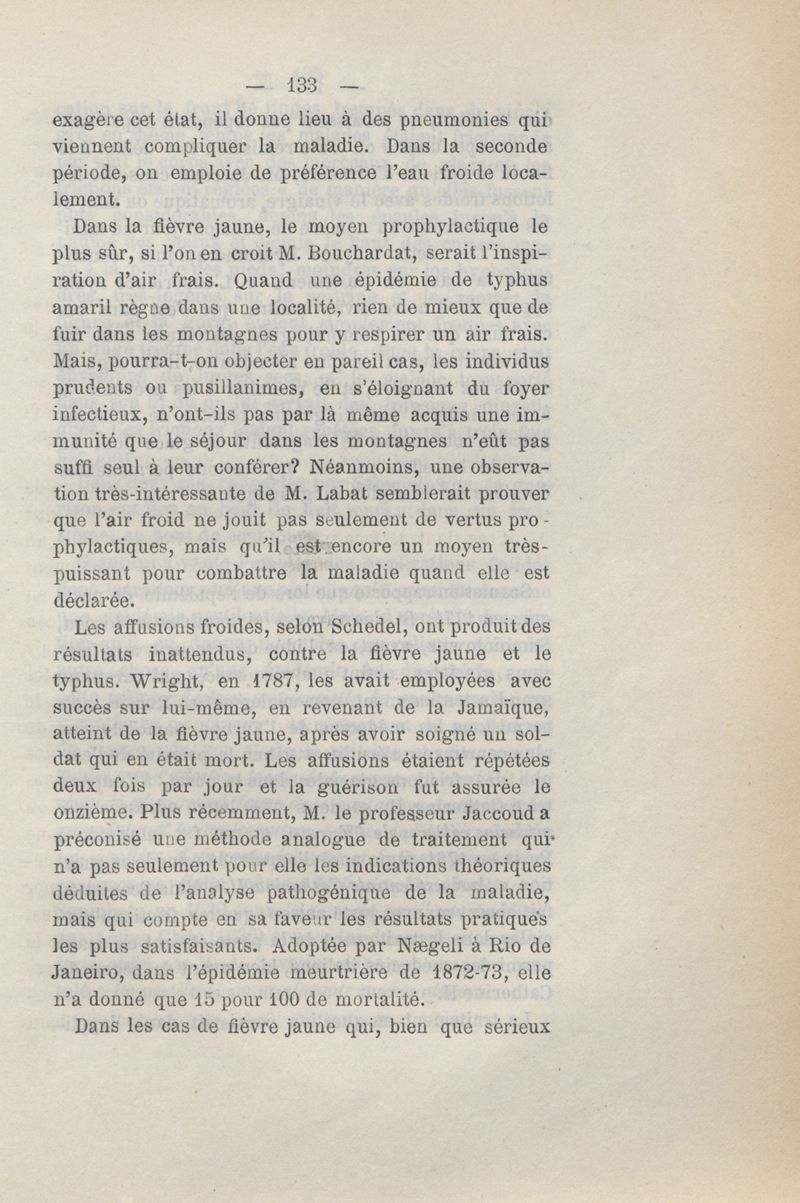 — 133 —

exagère cet état, il donne lieu à des pneumonies qui viennent compliquer la maladie. Dans la seconde période, on emploie de préférence l'eau froide localement.

Dans la fièvre jaune, le moyen prophylactique le plus sûr, si l'on en croit M. Bouchardat, serait l'inspiration d'air frais. Quand une épidémie de typhus amaril règne dans une localité, rien de mieux que de fuir dans les montagnes pour y respirer un air frais. Mais, pourra-t-on objecter en pareil cas, les individus prudents ou pusillanimes, en s'éloignant du foyer infectieux, n'ont-ils pas par là même acquis une immunité que le séjour dans les montagnes n'eût pas suffi seul à leur conférer? Néanmoins, une observation très-intéressante de M. Labat semblerait prouver que l'air froid ne jouit pas seulement de vertus prophylactiques, mais qu'il est encore un moyen très-puissant pour combattre la maladie quand elle est déclarée.

Les affusions froides, selon Schedel, ont produit des résultats inattendus, contre la fièvre jaune et le typhus. Wright, en 1787, les avait employées avec succès sur lui-même, en revenant de la Jamaïque, atteint de la fièvre jaune, après avoir soigné un soldat qui en était mort. Les affusions étaient répétées deux fois par jour et la guérison fut assurée le onzième. Plus récemment, M. le professeur Jaccoud a préconisé une méthode analogue de traitement qui n'a pas seulement pour elle les indications théoriques déduites de l'analyse pathogénique de la maladie, mais qui compte en sa faveur les résultats pratiques les plus satisfaisants. Adoptée par Nægeli à Rio de Janeiro, dans l'épidémie meurtrière de 1872-73, elle n'a donné que 15 pour 100 de mortalité.

Dans les cas de fièvre jaune qui, bien que sérieux